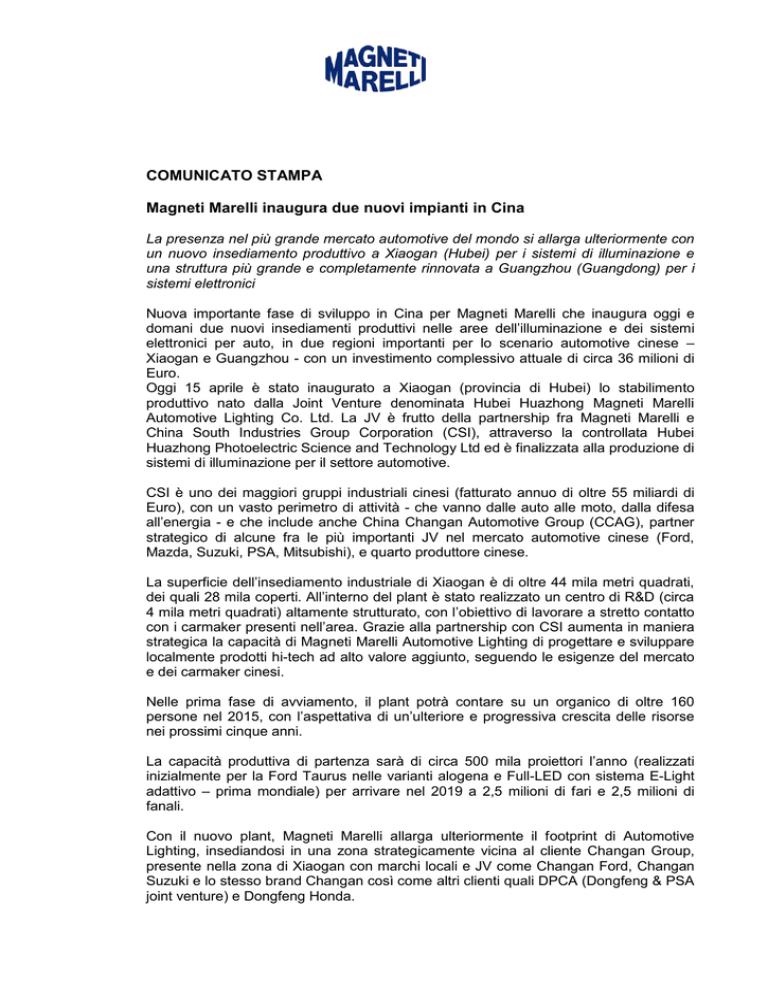 MAGNETI MARELLI

COMUNICATO STAMPA

Magneti Marelli inaugura due nuovi impianti in Cina

La presenza nel più grande mercato automotive del mondo si allarga ulteriormente con un nuovo insediamento produttivo a Xiaogan (Hubei) per i sistemi di illuminazione e una struttura più grande e completamente rinnovata a Guangzhou (Guangdong) per i sistemi elettronici

Nuova importante fase di sviluppo in Cina per Magneti Marelli che inaugura oggi e domani due nuovi insediamenti produttivi nelle aree dell'illuminazione e dei sistemi elettronici per auto, in due regioni importanti per lo scenario automotive cinese – Xiaogan e Guangzhou - con un investimento complessivo attuale di circa 36 milioni di Euro.
Oggi 15 aprile è stato inaugurato a Xiaogan (provincia di Hubei) lo stabilimento produttivo nato dalla Joint Venture denominata Hubei Huazhong Magneti Marelli Automotive Lighting Co. Ltd. La JV è frutto della partnership fra Magneti Marelli e China South Industries Group Corporation (CSI), attraverso la controllata Hubei Huazhong Photoelectric Science and Technology Ltd ed è finalizzata alla produzione di sistemi di illuminazione per il settore automotive.

CSI è uno dei maggiori gruppi industriali cinesi (fatturato annuo di oltre 55 miliardi di Euro), con un vasto perimetro di attività - che vanno dalle auto alle moto, dalla difesa all'energia - e che include anche China Changan Automotive Group (CCAG), partner strategico di alcune fra le più importanti JV nel mercato automotive cinese (Ford, Mazda, Suzuki, PSA, Mitsubishi), e quarto produttore cinese.

La superficie dell'insediamento industriale di Xiaogan è di oltre 44 mila metri quadrati, dei quali 28 mila coperti. All'interno del plant è stato realizzato un centro di R&D (circa 4 mila metri quadrati) altamente strutturato, con l'obiettivo di lavorare a stretto contatto con i carmaker presenti nell'area. Grazie alla partnership con CSI aumenta in maniera strategica la capacità di Magneti Marelli Automotive Lighting di progettare e sviluppare localmente prodotti hi-tech ad alto valore aggiunto, seguendo le esigenze del mercato e dei carmaker cinesi.

Nelle prima fase di avviamento, il plant potrà contare su un organico di oltre 160 persone nel 2015, con l'aspettativa di un'ulteriore e progressiva crescita delle risorse nei prossimi cinque anni.

La capacità produttiva di partenza sarà di circa 500 mila proiettori l'anno (realizzati inizialmente per la Ford Taurus nelle varianti alogena e Full-LED con sistema E-Light adattivo – prima mondiale) per arrivare nel 2019 a 2,5 milioni di fari e 2,5 milioni di fanali.

Con il nuovo plant, Magneti Marelli allarga ulteriormente il footprint di Automotive Lighting, insediandosi in una zona strategicamente vicina al cliente Changan Group, presente nella zona di Xiaogan con marchi locali e JV come Changan Ford, Changan Suzuki e lo stesso brand Changan così come altri clienti quali DPCA (Dongfeng & PSA joint venture) e Dongfeng Honda.